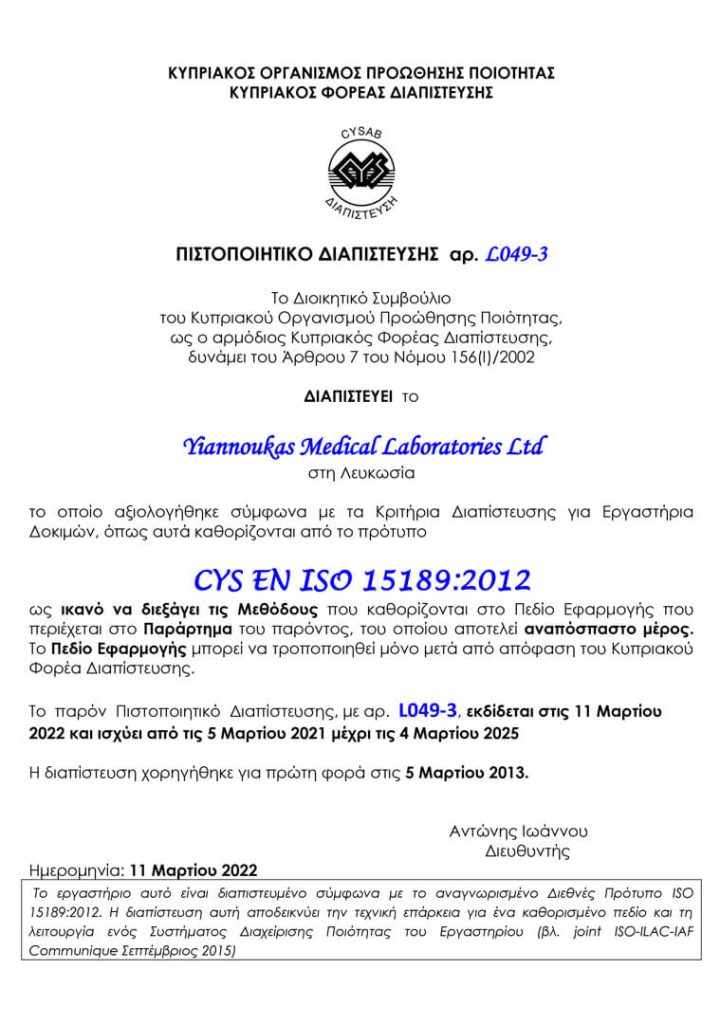 ΚΥΠΡΙΑΚΟΣ ΟΡΓΑΝΙΣΜΟΣ ΠΡΟΩΘΗΣΗΣ ΠΟΙΟΤΗΤΑΣ
ΚΥΠΡΙΑΚΟΣ ΦΟΡΕΑΣ ΔΙΑΠΙΣΤΕΥΣΗΣ

CYSAB
ΔΙΑΠΙΣΤΕΥΣΗ

ΠΙΣΤΟΠΟΙΗΤΙΚΟ ΔΙΑΠΙΣΤΕΥΣΗΣ αρ. L049-3

Το Διοικητικό Συμβούλιο
του Κυπριακού Οργανισμού Προώθησης Ποιότητας,
ως ο αρμόδιος Κυπριακός Φορέας Διαπίστευσης,
δυνάμει του Άρθρου 7 του Νόμου 156(Ι)/2002

ΔΙΑΠΙΣΤΕΥΕΙ το

Yiannoukas Medical Laboratories Ltd
στη Λευκωσία

το οποίο αξιολογήθηκε σύμφωνα με τα Κριτήρια Διαπίστευσης για Εργαστήρια Δοκιμών, όπως αυτά καθορίζονται από το πρότυπο

CYS EN ISO 15189:2012

ως ικανό να διεξάγει τις Μεθόδους που καθορίζονται στο Πεδίο Εφαρμογής που περιέχεται στο Παράρτημα του παρόντος, του οποίου αποτελεί αναπόσπαστο μέρος. Το Πεδίο Εφαρμογής μπορεί να τροποποιηθεί μόνο μετά από απόφαση του Κυπριακού Φορέα Διαπίστευσης.

Το παρόν Πιστοποιητικό Διαπίστευσης, με αρ. L049-3, εκδίδεται στις 11 Μαρτίου 2022 και ισχύει από τις 5 Μαρτίου 2021 μέχρι τις 4 Μαρτίου 2025

Η διαπίστευση χορηγήθηκε για πρώτη φορά στις 5 Μαρτίου 2013.

Αντώνης Ιωάννου
Διευθυντής

Ημερομηνία: 11 Μαρτίου 2022

Το εργαστήριο αυτό είναι διαπιστευμένο σύμφωνα με το αναγνωρισμένο Διεθνές Πρότυπο ISO 15189:2012. Η διαπίστευση αυτή αποδεικνύει την τεχνική επάρκεια για ένα καθορισμένο πεδίο και τη λειτουργία ενός Συστήματος Διαχείρισης Ποιότητας του Εργαστηρίου (βλ. joint ISO-ILAC-IAF Communique Σεπτέμβριος 2015)